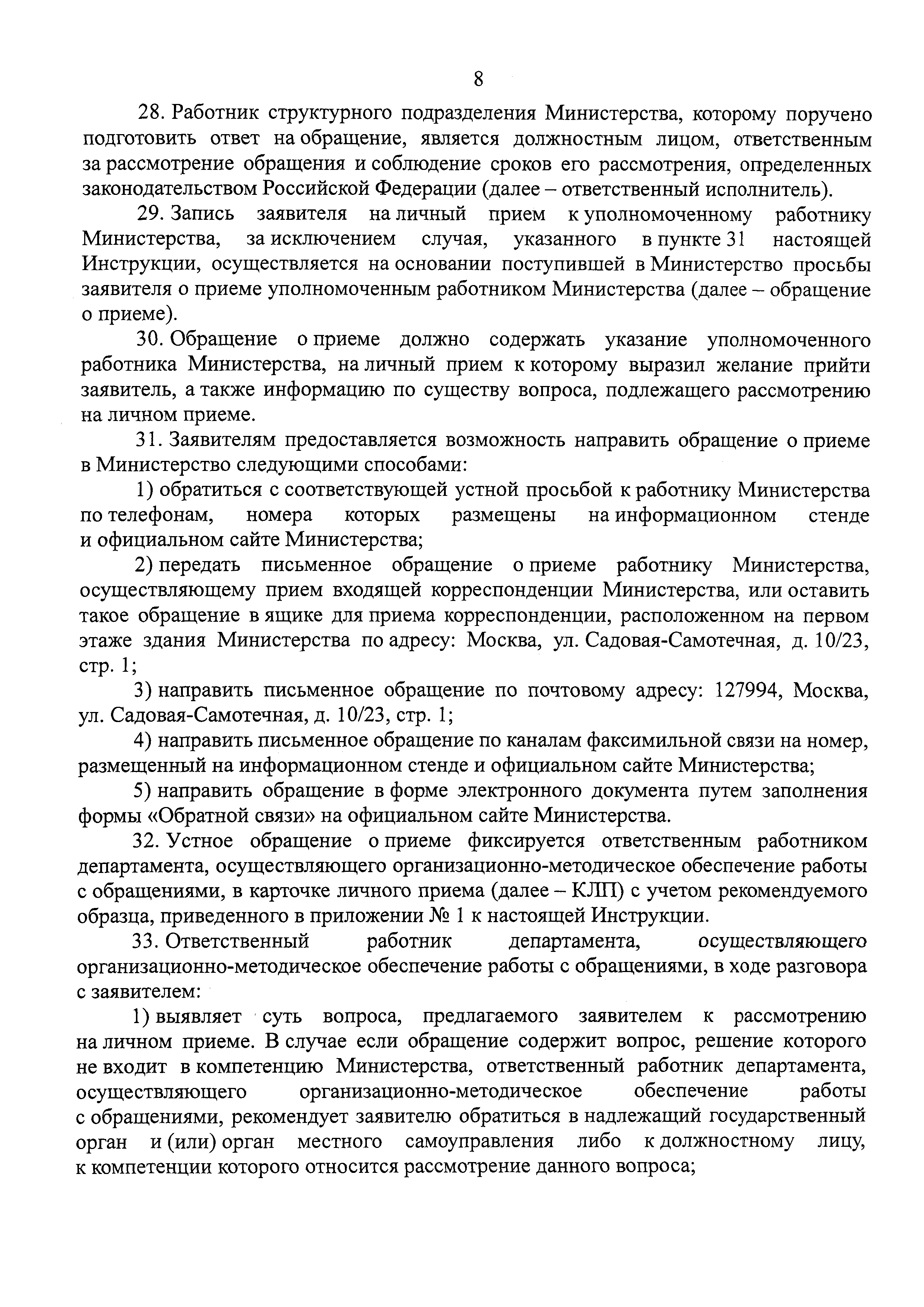 8

28. Работник структурного подразделения Министерства, которому поручено подготовить ответ на обращение, является должностным лицом, ответственным за рассмотрение обращения и соблюдение сроков его рассмотрения, определенных законодательством Российской Федерации (далее – ответственный исполнитель).

29. Запись заявителя на личный прием к уполномоченному работнику Министерства, за исключением случая, указанного в пункте 31 настоящей Инструкции, осуществляется на основании поступившей в Министерство просьбы заявителя о приеме уполномоченным работником Министерства (далее – обращение о приеме).

30. Обращение о приеме должно содержать указание уполномоченного работника Министерства, на личный прием к которому выразил желание прийти заявитель, а также информацию по существу вопроса, подлежащего рассмотрению на личном приеме.

31. Заявителям предоставляется возможность направить обращение о приеме в Министерство следующими способами:

1) обратиться с соответствующей устной просьбой к работнику Министерства по телефонам, номера которых размещены на информационном стенде и официальном сайте Министерства;

2) передать письменное обращение о приеме работнику Министерства, осуществляющему прием входящей корреспонденции Министерства, или оставить такое обращение в ящике для приема корреспонденции, расположенном на первом этаже здания Министерства по адресу: Москва, ул. Садовая-Самотечная, д. 10/23, стр. 1;

3) направить письменное обращение по почтовому адресу: 127994, Москва, ул. Садовая-Самотечная, д. 10/23, стр. 1;

4) направить письменное обращение по каналам факсимильной связи на номер, размещенный на информационном стенде и официальном сайте Министерства;

5) направить обращение в форме электронного документа путем заполнения формы «Обратной связи» на официальном сайте Министерства.

32. Устное обращение о приеме фиксируется ответственным работником департамента, осуществляющего организационно-методическое обеспечение работы с обращениями, в карточке личного приема (далее – КЛП) с учетом рекомендуемого образца, приведенного в приложении № 1 к настоящей Инструкции.

33. Ответственный работник департамента, осуществляющего организационно-методическое обеспечение работы с обращениями, в ходе разговора с заявителем:

1) выявляет суть вопроса, предлагаемого заявителем к рассмотрению на личном приеме. В случае если обращение содержит вопрос, решение которого не входит в компетенцию Министерства, ответственный работник департамента, осуществляющего организационно-методическое обеспечение работы с обращениями, рекомендует заявителю обратиться в надлежащий государственный орган и (или) орган местного самоуправления либо к должностному лицу, к компетенции которого относится рассмотрение данного вопроса;